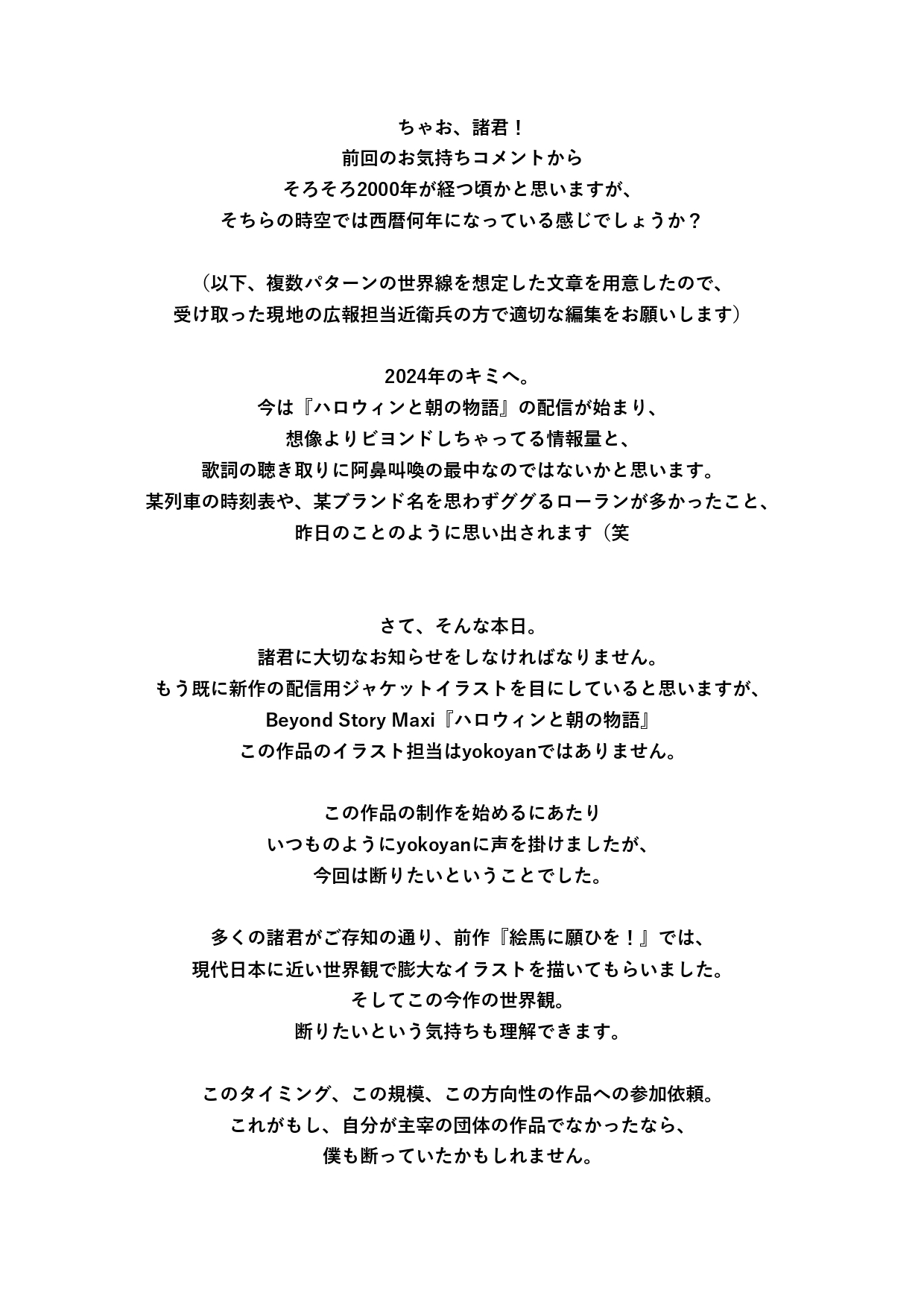 ちゃお、諸君！
前回のお気持ちコメントから
そろそろ2000年が経つ頃かと思いますが、
そちらの時空では西暦何年になっている感じでしょうか？

（以下、複数パターンの世界線を想定した文章を用意したので、
受け取った現地の広報担当近衛兵の方で適切な編集をお願いします）

2024年のキミへ。
今は『ハロウィンと朝の物語』の配信が始まり、
想像よりビヨンドしちゃってる情報量と、
歌詞の聴き取りに阿鼻叫喚の最中なのではないかと思います。
某列車の時刻表や、某ブランド名を思わずググるローランが多かったこと、
昨日のことのように思い出されます（笑

さて、そんな本日。
諸君に大切なお知らせをしなければなりません。
もう既に新作の配信用ジャケットイラストを目にしていると思いますが、
Beyond Story Maxi『ハロウィンと朝の物語』
この作品のイラスト担当はyokoyanではありません。

この作品の制作を始めるにあたり
いつものようにyokoyanに声を掛けましたが、
今回は断りたいということでした。

多くの諸君がご存知の通り、前作『絵馬に願ひを！』では、
現代日本に近い世界観で膨大なイラストを描いてもらいました。
そしてこの今作の世界観。
断りたいという気持ちも理解できます。

このタイミング、この規模、この方向性の作品への参加依頼。
これがもし、自分が主宰の団体の作品でなかったなら、
僕も断っていたかもしれません。